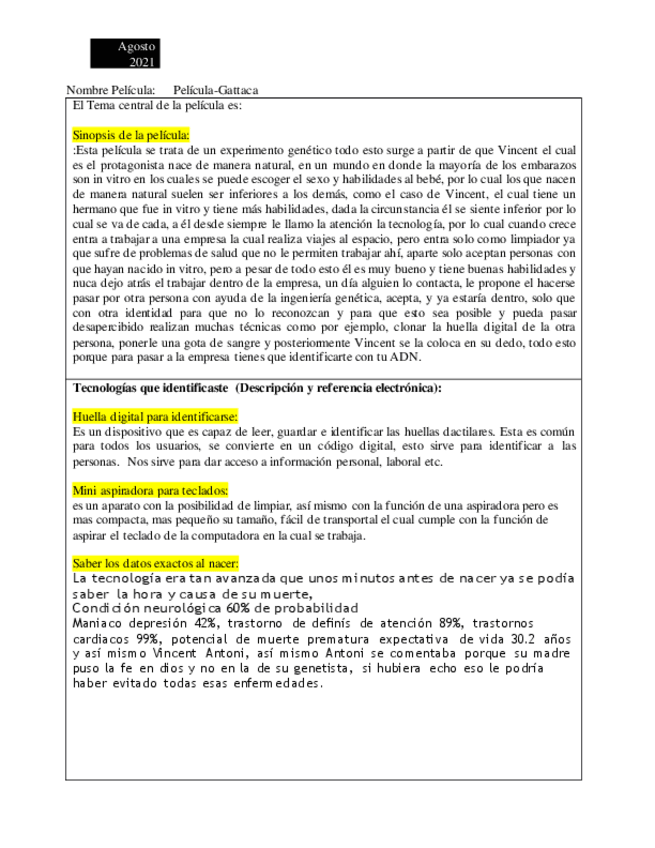 Agosto
2021

Nombre Película: Película-Gattaca

El Tema central de la película es:

Sinopsis de la película:
:Esta película se trata de un experimento genético todo esto surge a partir de que Vincent el cual es el protagonista nace de manera natural, en un mundo en donde la mayoría de los embarazos son in vitro en los cuales se puede escoger el sexo y habilidades al bebé, por lo cual los que nacen de manera natural suelen ser inferiores a los demás, como el caso de Vincent, el cual tiene un hermano que fue in vitro y tiene más habilidades, dada la circunstancia él se siente inferior por lo cual se va de cada, a él desde siempre le llamo la atención la tecnología, por lo cual cuando crece entra a trabajar a una empresa la cual realiza viajes al espacio, pero entra solo como limpiador ya que sufre de problemas de salud que no le permiten trabajar ahí, aparte solo aceptan personas con que hayan nacido in vitro, pero a pesar de todo esto él es muy bueno y tiene buenas habilidades y nuca dejo atrás el trabajar dentro de la empresa, un día alguien lo contacta, le propone el hacerse pasar por otra persona con ayuda de la ingeniería genética, acepta, y ya estaría dentro, solo que con otra identidad para que no lo reconozcan y para que esto sea posible y pueda pasar desapercibido realizan muchas técnicas como por ejemplo, clonar la huella digital de la otra persona, ponerle una gota de sangre y posteriormente Vincent se la coloca en su dedo, todo esto porque para pasar a la empresa tienes que identificarte con tu ADN.

Tecnologías que identificaste (Descripción y referencia electrónica):

Huella digital para identificarse:
Es un dispositivo que es capaz de leer, guardar e identificar las huellas dactilares. Esta es común para todos los usuarios, se convierte en un código digital, esto sirve para identificar a las personas. Nos sirve para dar acceso a información personal, laboral etc.

Mini aspiradora para teclados:
es un aparato con la posibilidad de limpiar, así mismo con la función de una aspiradora pero es mas compacta, mas pequeño su tamaño, fácil de transportal el cual cumple con la función de aspirar el teclado de la computadora en la cual se trabaja.

Saber los datos exactos al nacer:
La tecnología era tan avanzada que unos minutos antes de nacer ya se podía saber la hora y causa de su muerte,
Condición neurológica 60% de probabilidad
Maniaco depresión 42%, trastorno de definís de atención 89%, trastornos cardiacos 99%, potencial de muerte prematura expectativa de vida 30.2 años y así mismo Vincent Antoni, así mismo Antoni se comentaba porque su madre puso la fe en dios y no en la de su genetista, si hubiera echo eso le podría haber evitado todas esas enfermedades.